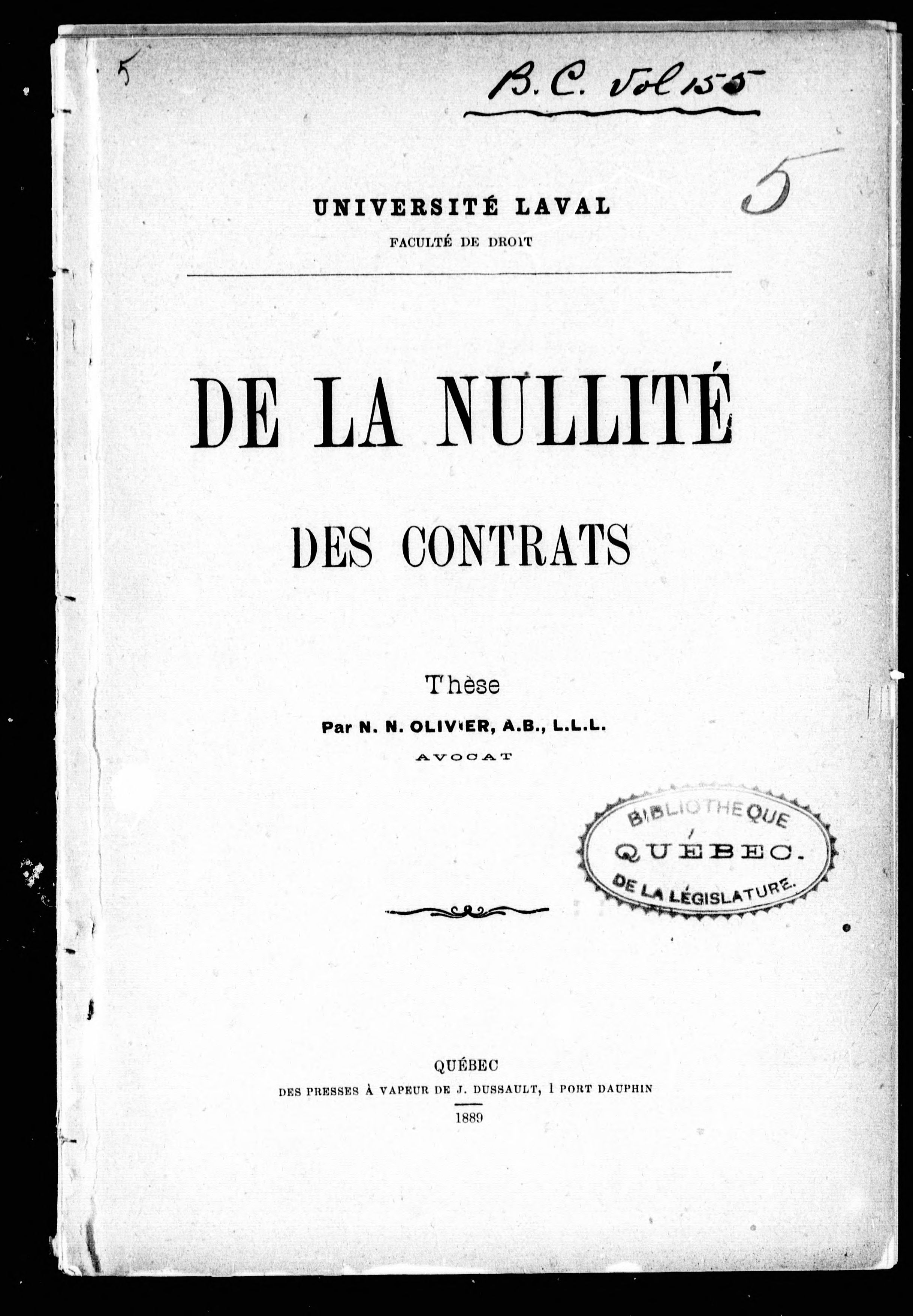 5

B. C. Vol 155

5

UNIVERSITÉ LAVAL
FACULTÉ DE DROIT

DE LA NULLITÉ
DES CONTRATS

Thèse
Par N. N. OLIVIER, A.B., L.L.L.
AVOCAT

BIBLIOTHEQUE
QUÉBEC.
DE LA LÉGISLATURE.

QUÉBEC
DES PRESSES À VAPEUR DE J. DUSSAULT, 1 PORT DAUPHIN
1889